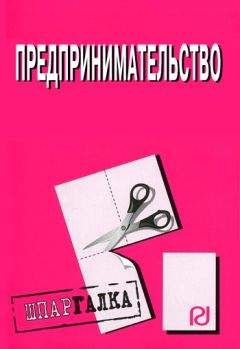 ПРЕДПРИНИМАТЕЛЬСТВО

ШПАРГАЛКА